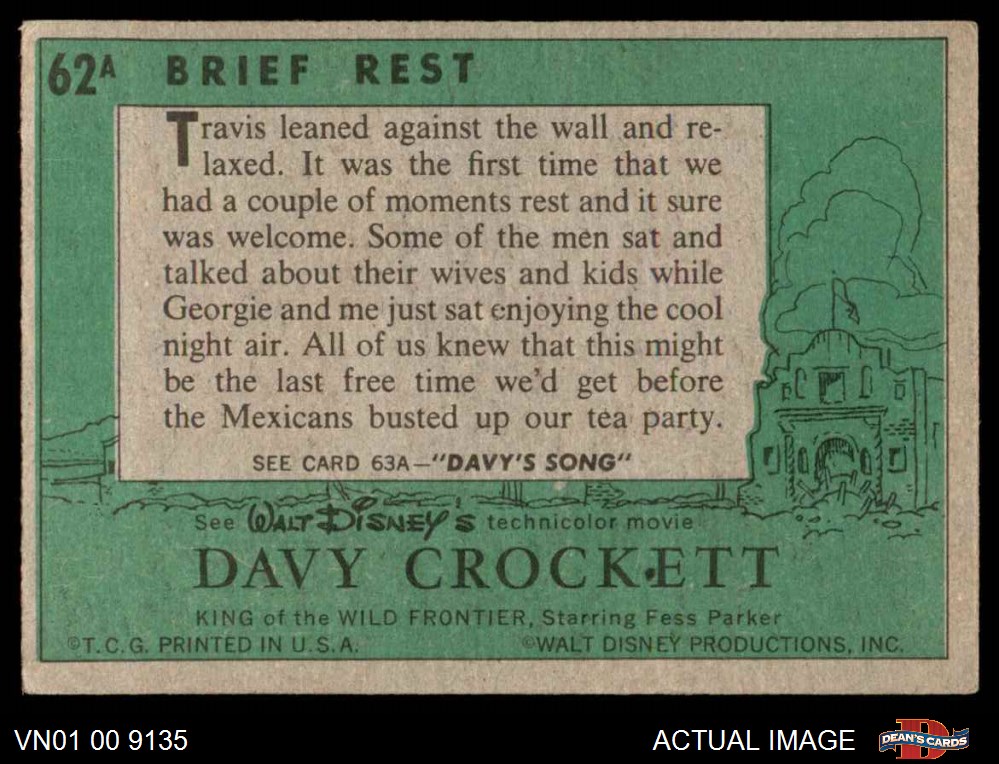 62A BRIEF REST

Travis leaned against the wall and relaxed. It was the first time that we had a couple of moments rest and it sure was welcome. Some of the men sat and talked about their wives and kids while Georgie and me just sat enjoying the cool night air. All of us knew that this might be the last free time we'd get before the Mexicans busted up our tea party.

SEE CARD 63A—"DAVY'S SONG"

See WALT DISNEY'S technicolor movie

DAVY CROCKETT

KING of the WILD FRONTIER, Starring Fess Parker

©T.C.G. PRINTED IN U.S.A. ©WALT DISNEY PRODUCTIONS, INC.

VN01 00 9135

ACTUAL IMAGE

DEAN'S CARDS